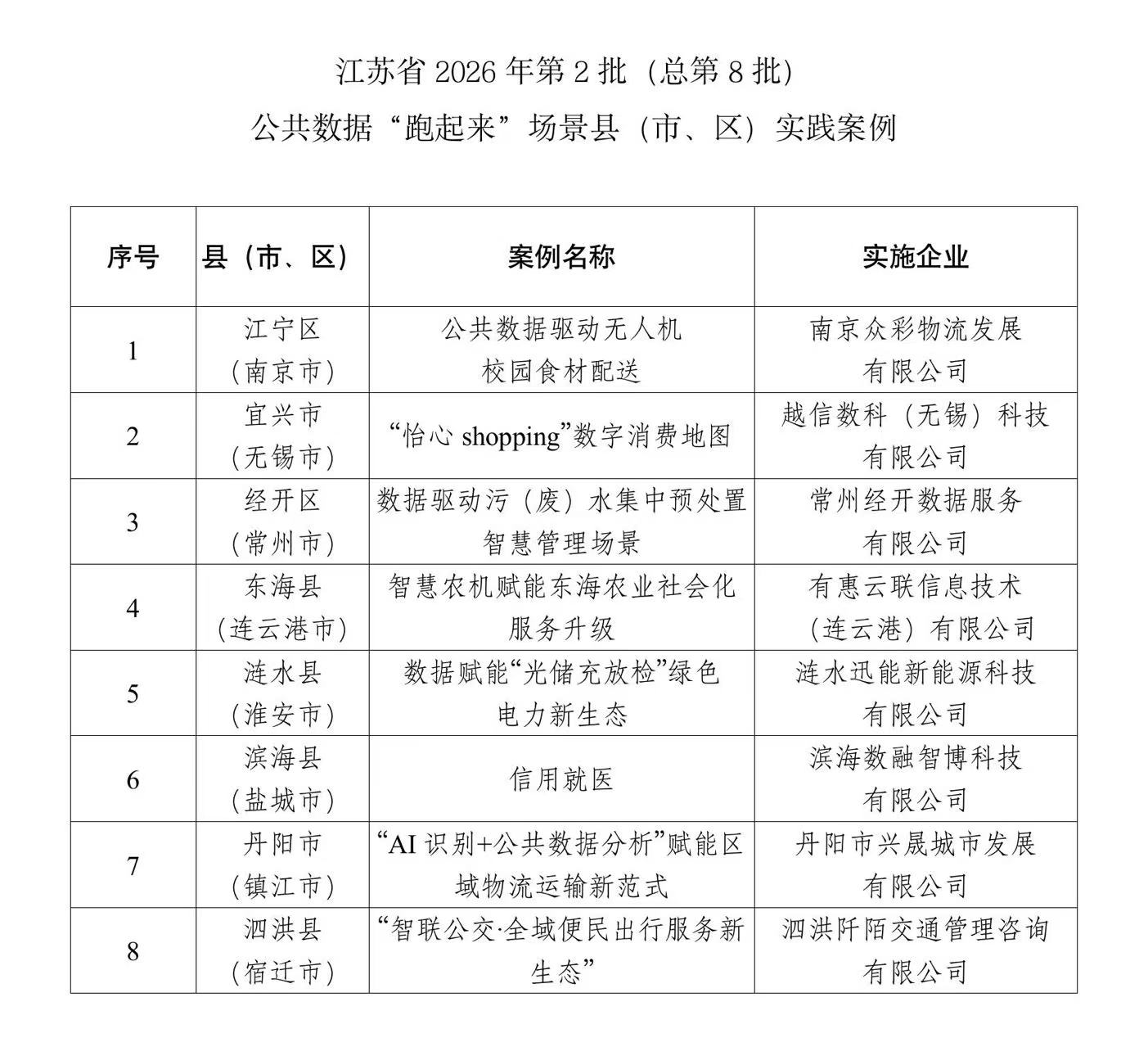 江苏省2026年第2批（总第8批）

公共数据“跑起来”场景县（市、区）实践案例

| 序号 | 县（市、区） | 案例名称 | 实施企业 |
|---|---|---|---|
| 1 | 江宁区（南京市） | 公共数据驱动无人机校园食材配送 | 南京众彩物流发展有限公司 |
| 2 | 宜兴市（无锡市） | “怡心shopping”数字消费地图 | 越信数科（无锡）科技有限公司 |
| 3 | 经开区（常州市） | 数据驱动污（废）水集中预处置智慧管理场景 | 常州经开数据服务有限公司 |
| 4 | 东海县（连云港市） | 智慧农机赋能东海农业社会化服务升级 | 有惠云联信息技术（连云港）有限公司 |
| 5 | 涟水县（淮安市） | 数据赋能“光储充放检”绿色电力新生态 | 涟水迅能新能源科技有限公司 |
| 6 | 滨海县（盐城市） | 信用就医 | 滨海数融智博科技有限公司 |
| 7 | 丹阳市（镇江市） | “AI识别+公共数据分析”赋能区域物流运输新范式 | 丹阳市兴晟城市发展有限公司 |
| 8 | 泗洪县（宿迁市） | “智联公交·全域便民出行服务新生态” | 泗洪阡陌交通管理咨询有限公司 |